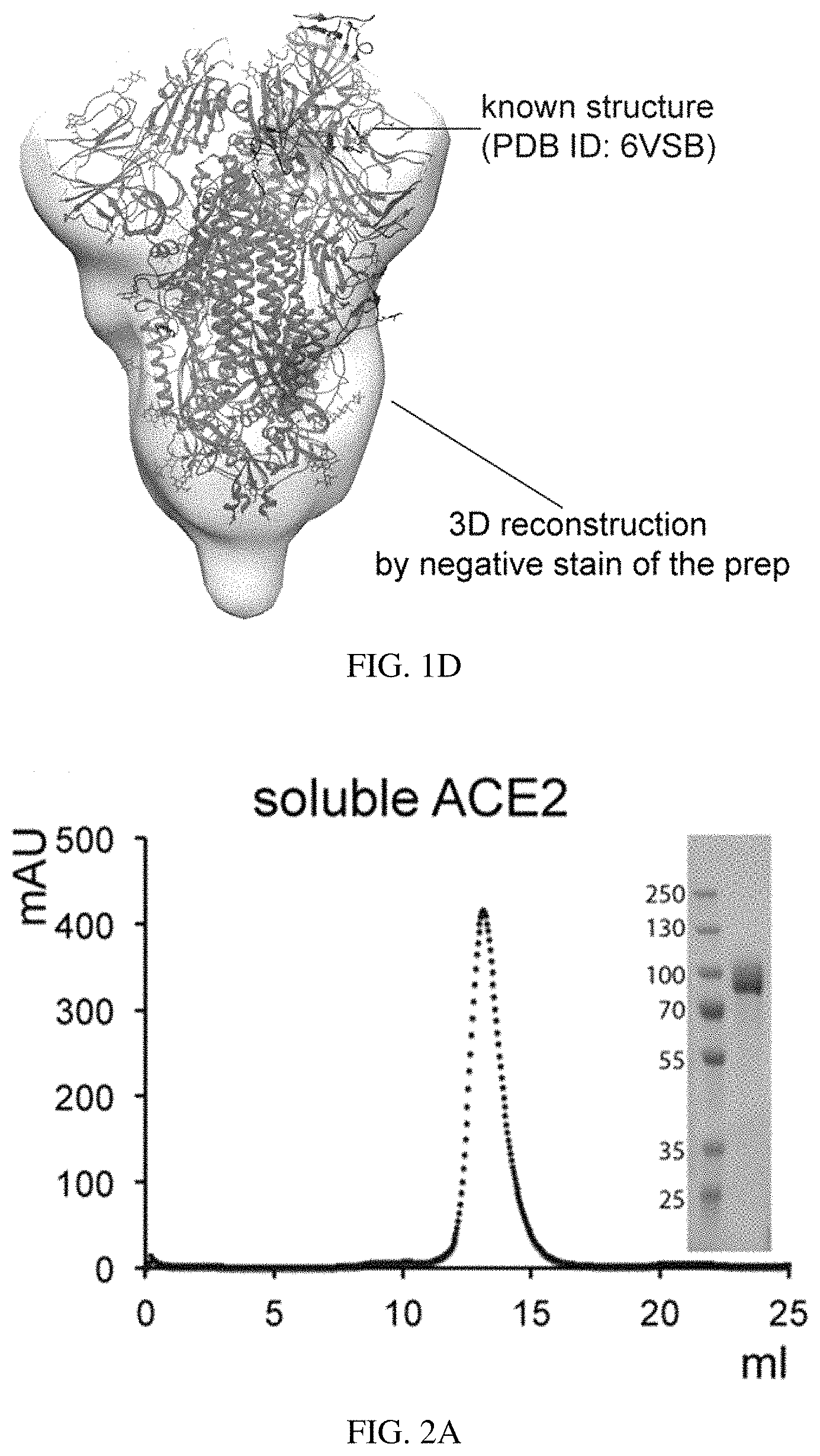 known structure
(PDB ID: 6VSB)

3D reconstruction
by negative stain of the prep

FIG. 1D

soluble ACE2

mAU

500
400
300
200
100
0

250
130
100
70
55
35
25

0 5 10 15 20 25
ml

FIG. 2A